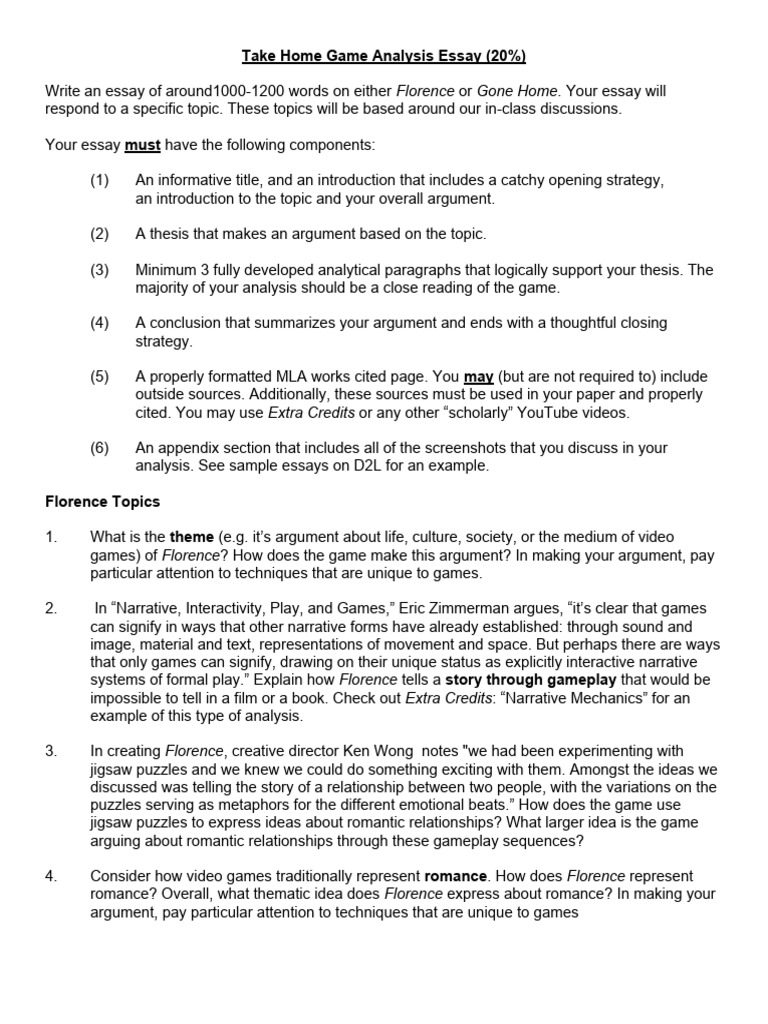 Take Home Game Analysis Essay (20%)

Write an essay of around1000-1200 words on either Florence or Gone Home. Your essay will respond to a specific topic. These topics will be based around our in-class discussions.

Your essay must have the following components:

(1) An informative title, and an introduction that includes a catchy opening strategy, an introduction to the topic and your overall argument.

(2) A thesis that makes an argument based on the topic.

(3) Minimum 3 fully developed analytical paragraphs that logically support your thesis. The majority of your analysis should be a close reading of the game.

(4) A conclusion that summarizes your argument and ends with a thoughtful closing strategy.

(5) A properly formatted MLA works cited page. You may (but are not required to) include outside sources. Additionally, these sources must be used in your paper and properly cited. You may use Extra Credits or any other "scholarly" YouTube videos.

(6) An appendix section that includes all of the screenshots that you discuss in your analysis. See sample essays on D2L for an example.

Florence Topics

1. What is the theme (e.g. it's argument about life, culture, society, or the medium of video games) of Florence? How does the game make this argument? In making your argument, pay particular attention to techniques that are unique to games.

2. In "Narrative, Interactivity, Play, and Games," Eric Zimmerman argues, "it's clear that games can signify in ways that other narrative forms have already established: through sound and image, material and text, representations of movement and space. But perhaps there are ways that only games can signify, drawing on their unique status as explicitly interactive narrative systems of formal play." Explain how Florence tells a story through gameplay that would be impossible to tell in a film or a book. Check out Extra Credits: "Narrative Mechanics" for an example of this type of analysis.

3. In creating Florence, creative director Ken Wong notes "we had been experimenting with jigsaw puzzles and we knew we could do something exciting with them. Amongst the ideas we discussed was telling the story of a relationship between two people, with the variations on the puzzles serving as metaphors for the different emotional beats." How does the game use jigsaw puzzles to express ideas about romantic relationships? What larger idea is the game arguing about romantic relationships through these gameplay sequences?

4. Consider how video games traditionally represent romance. How does Florence represent romance? Overall, what thematic idea does Florence express about romance? In making your argument, pay particular attention to techniques that are unique to games